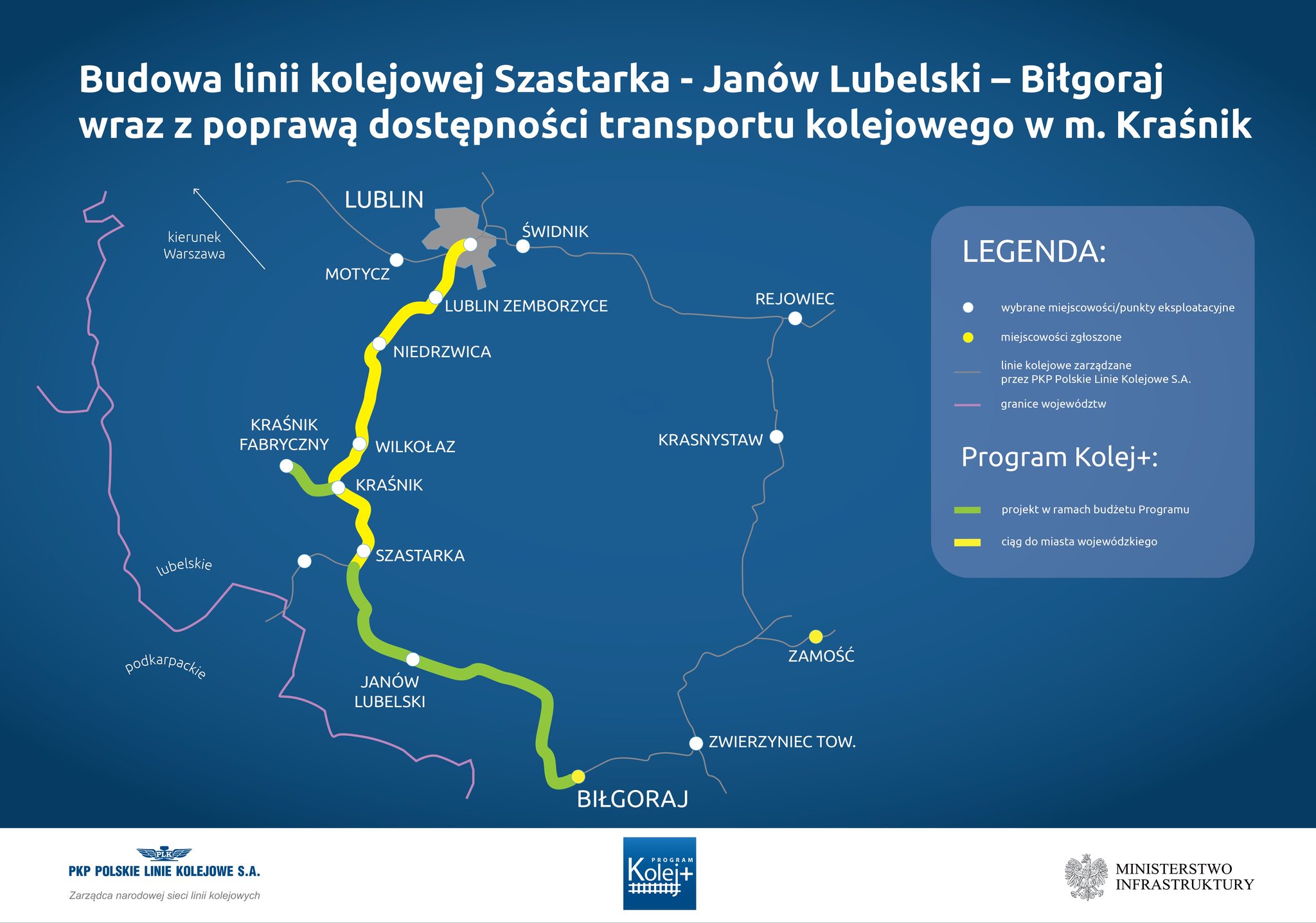 Budowa linii kolejowej Szastarka - Janów Lubelski – Biłgoraj wraz z poprawą dostępności transportu kolejowego w m. Kraśnik

kierunek Warszawa

LUBLIN

ŚWIDNIK

MOTYCZ

LUBLIN ZEMBORZYCE

REJOWIEC

NIEDRZWICA

KRAŚNIK FABRYCZNY

WILKOŁAZ

KRASNYSTAW

KRAŚNIK

SZASTARKA

lubelskie

podkarpackie

JANÓW LUBELSKI

ZAMOŚĆ

ZWIERZYNIEC TOW.

BIŁGORAJ

LEGENDA:

wybrane miejscowości/punkty eksploatacyjne

miejscowości zgłoszone

linie kolejowe zarządzane przez PKP Polskie Linie Kolejowe S.A.

granice województw

Program Kolej+:

projekt w ramach budżetu Programu

ciąg do miasta wojewódzkiego

PLK

PKP POLSKIE LINIE KOLEJOWE S.A.

Zarządca narodowej sieci linii kolejowych

PROGRAM Kolej+

MINISTERSTWO INFRASTRUKTURY